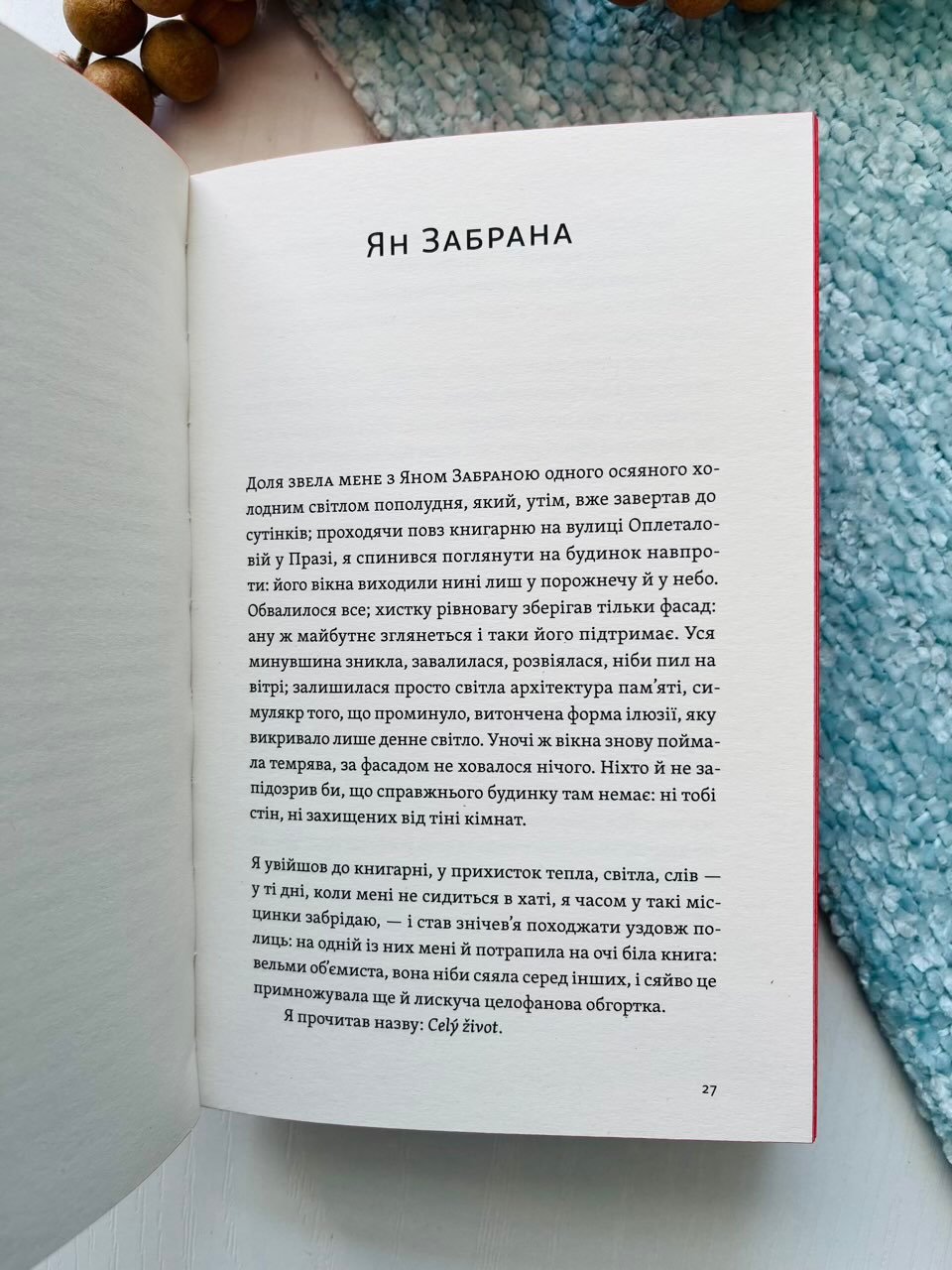 Ян Забрана

Доля звела мене з Яном Забраною одного осяяного холодним світлом пополудня, який, утім, вже завертав до сутінків; проходячи повз книгарню на вулиці Оплеталовій у Празі, я спинився поглянути на будинок навпроти: його вікна виходили нині лиш у порожнечу й у небо. Обвалилося все; хистку рівновагу зберігав тільки фасад: ану ж майбутнє зглянеться і таки його підтримає. Уся минувшина зникла, завалилася, розвіялася, ніби пил на вітрі; залишилася просто світла архітектура пам'яті, симулякр того, що проминуло, витончена форма ілюзії, яку викривало лише денне світло. Уночі ж вікна знову поймала темрява, за фасадом не ховалося нічого. Ніхто й не запідозрив би, що справжнього будинку там немає: ні тобі стін, ні захищених від тіні кімнат.

Я увійшов до книгарні, у прихисток тепла, світла, слів — у ті дні, коли мені не сидиться в хаті, я часом у такі місцинки забрідаю, — і став знічев'я походжати уздовж полиць: на одній із них мені й потрапила на очі біла книга: вельми об'ємиста, вона ніби сяяла серед інших, і сяйво це примножувала ще й лискуча целофанова обгортка.

Я прочитав назву: Celý život.

27